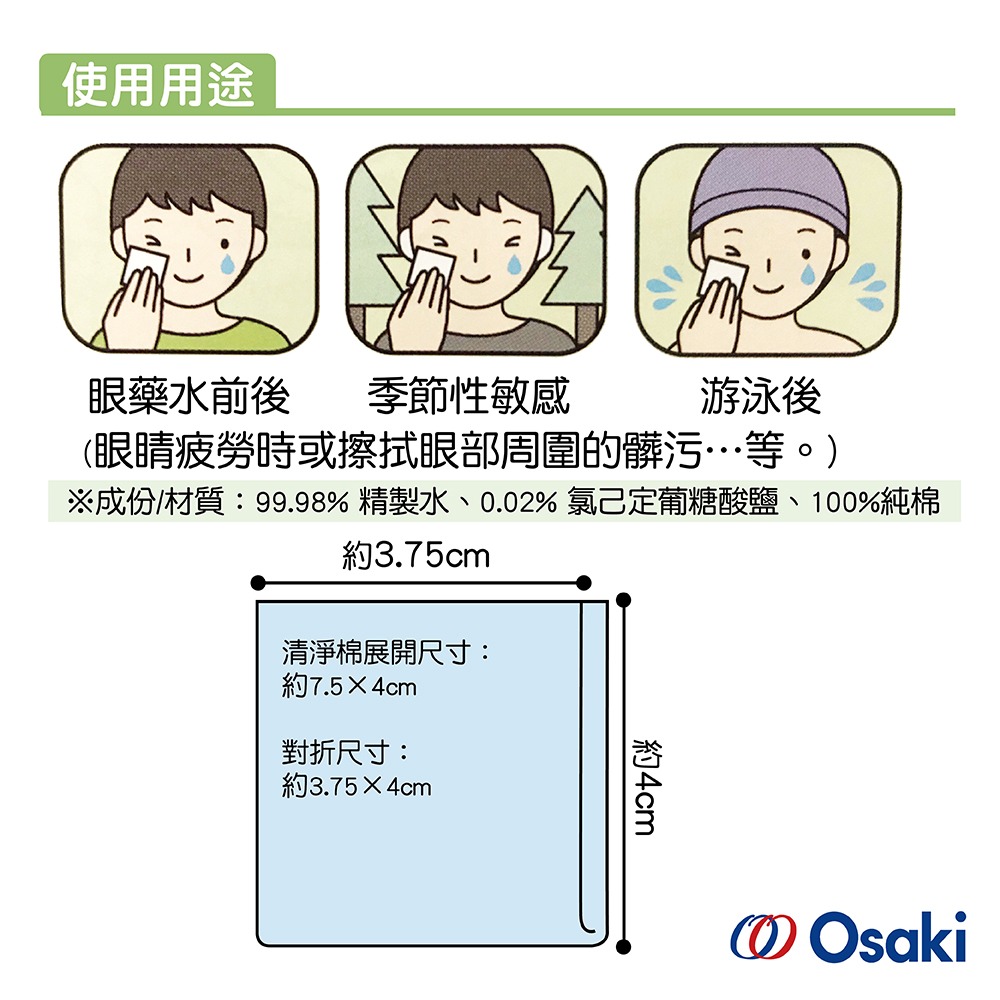 使用用途

眼藥水前後　季節性敏感　游泳後
(眼睛疲勞時或擦拭眼部周圍的髒污…等。)

※成份/材質：99.98% 精製水、0.02% 氯己定葡糖酸鹽、100%純棉

約3.75cm

清淨棉展開尺寸：
約7.5×4cm

對折尺寸：
約3.75×4cm

約4cm

Osaki